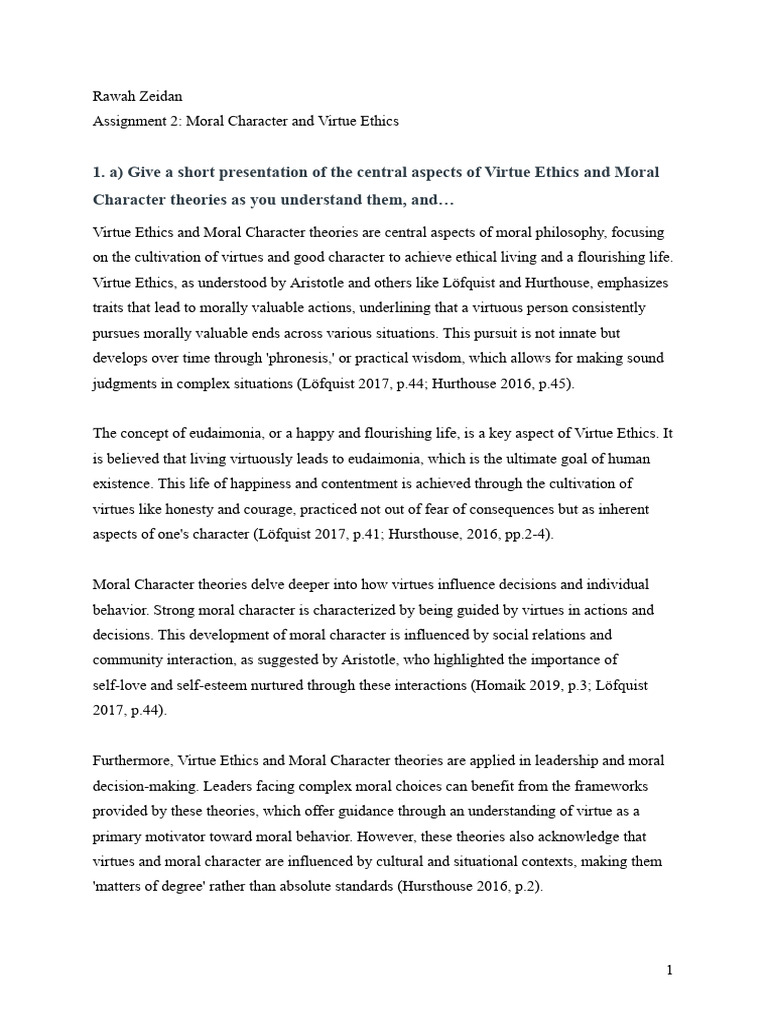 Rawah Zeidan
Assignment 2: Moral Character and Virtue Ethics

1. a) Give a short presentation of the central aspects of Virtue Ethics and Moral Character theories as you understand them, and…

Virtue Ethics and Moral Character theories are central aspects of moral philosophy, focusing on the cultivation of virtues and good character to achieve ethical living and a flourishing life. Virtue Ethics, as understood by Aristotle and others like Löfquist and Hurthouse, emphasizes traits that lead to morally valuable actions, underlining that a virtuous person consistently pursues morally valuable ends across various situations. This pursuit is not innate but develops over time through 'phronesis,' or practical wisdom, which allows for making sound judgments in complex situations (Löfquist 2017, p.44; Hurthouse 2016, p.45).

The concept of eudaimonia, or a happy and flourishing life, is a key aspect of Virtue Ethics. It is believed that living virtuously leads to eudaimonia, which is the ultimate goal of human existence. This life of happiness and contentment is achieved through the cultivation of virtues like honesty and courage, practiced not out of fear of consequences but as inherent aspects of one's character (Löfquist 2017, p.41; Hursthouse, 2016, pp.2-4).

Moral Character theories delve deeper into how virtues influence decisions and individual behavior. Strong moral character is characterized by being guided by virtues in actions and decisions. This development of moral character is influenced by social relations and community interaction, as suggested by Aristotle, who highlighted the importance of self-love and self-esteem nurtured through these interactions (Homaik 2019, p.3; Löfquist 2017, p.44).

Furthermore, Virtue Ethics and Moral Character theories are applied in leadership and moral decision-making. Leaders facing complex moral choices can benefit from the frameworks provided by these theories, which offer guidance through an understanding of virtue as a primary motivator toward moral behavior. However, these theories also acknowledge that virtues and moral character are influenced by cultural and situational contexts, making them 'matters of degree' rather than absolute standards (Hursthouse 2016, p.2).

1